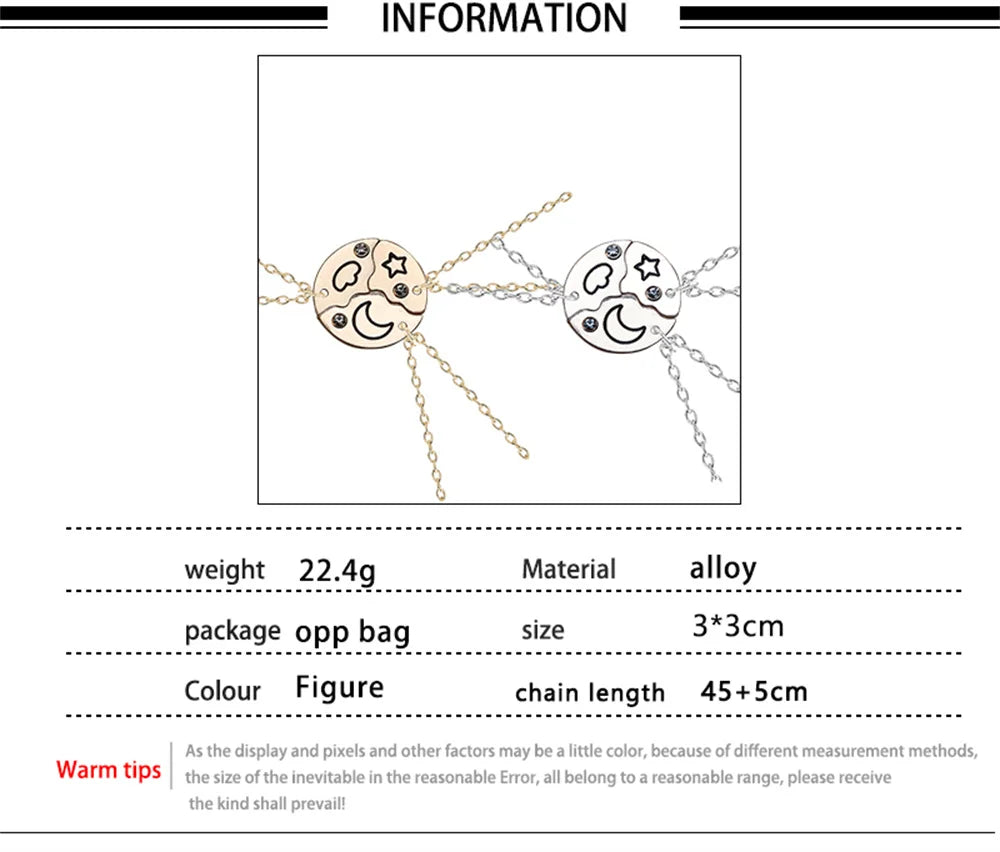 INFORMATION

| weight | 22.4g | Material | alloy |
|---|---|---|---|
| package | opp bag | size | 3*3cm |
| Colour | Figure | chain length | 45+5cm |

Warm tips

As the display and pixels and other factors may be a little color, because of different measurement methods, the size of the inevitable in the reasonable Error, all belong to a reasonable range, please receive the kind shall prevail!